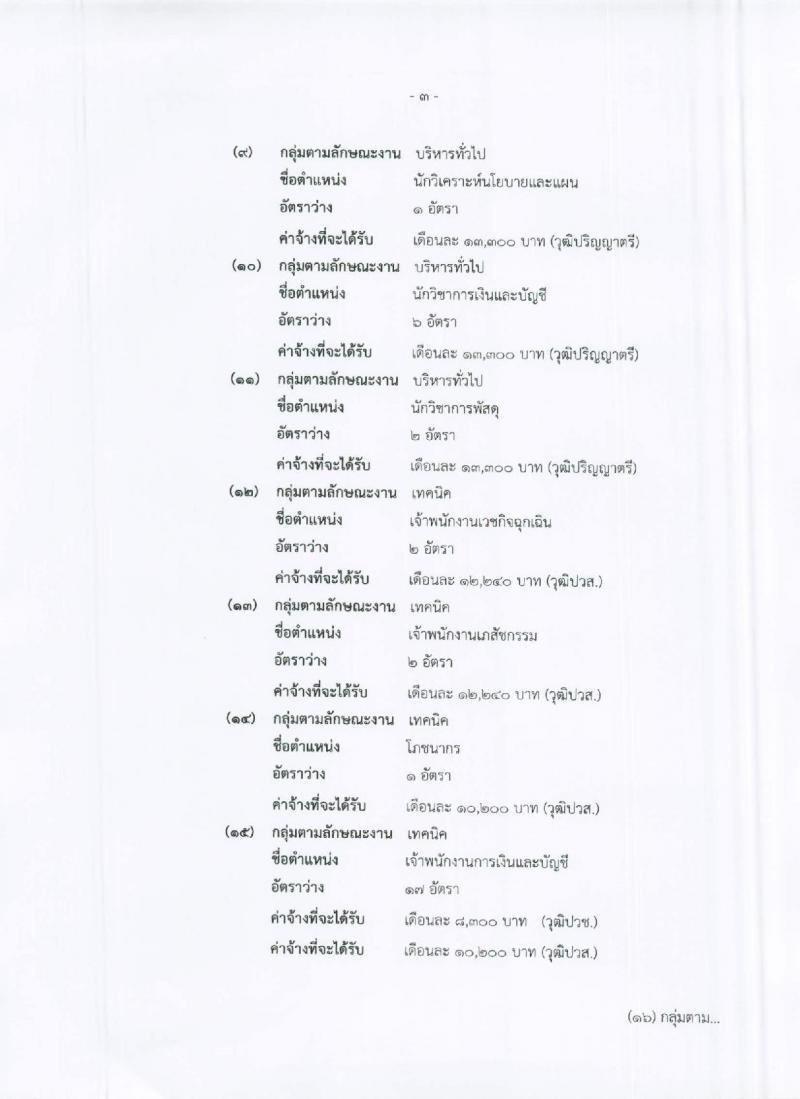 - ๓ -

(๙) กลุ่มตามลักษณะงาน บริหารทั่วไป
ชื่อตำแหน่ง นักวิเคราะห์นโยบายและแผน
อัตราว่าง ๑ อัตรา
ค่าจ้างที่จะได้รับ เดือนละ ๑๓,๓๐๐ บาท (วุฒิปริญญาตรี)

(๑๐) กลุ่มตามลักษณะงาน บริหารทั่วไป
ชื่อตำแหน่ง นักวิชาการเงินและบัญชี
อัตราว่าง ๖ อัตรา
ค่าจ้างที่จะได้รับ เดือนละ ๑๓,๓๐๐ บาท (วุฒิปริญญาตรี)

(๑๑) กลุ่มตามลักษณะงาน บริหารทั่วไป
ชื่อตำแหน่ง นักวิชาการพัสดุ
อัตราว่าง ๒ อัตรา
ค่าจ้างที่จะได้รับ เดือนละ ๑๓,๓๐๐ บาท (วุฒิปริญญาตรี)

(๑๒) กลุ่มตามลักษณะงาน เทคนิค
ชื่อตำแหน่ง เจ้าพนักงานเวชกิจฉุกเฉิน
อัตราว่าง ๒ อัตรา
ค่าจ้างที่จะได้รับ เดือนละ ๑๒,๒๔๐ บาท (วุฒิปวส.)

(๑๓) กลุ่มตามลักษณะงาน เทคนิค
ชื่อตำแหน่ง เจ้าพนักงานเภสัชกรรม
อัตราว่าง ๒ อัตรา
ค่าจ้างที่จะได้รับ เดือนละ ๑๒,๒๔๐ บาท (วุฒิปวส.)

(๑๔) กลุ่มตามลักษณะงาน เทคนิค
ชื่อตำแหน่ง โภชนากร
อัตราว่าง ๑ อัตรา
ค่าจ้างที่จะได้รับ เดือนละ ๑๐,๒๐๐ บาท (วุฒิปวส.)

(๑๕) กลุ่มตามลักษณะงาน เทคนิค
ชื่อตำแหน่ง เจ้าพนักงานการเงินและบัญชี
อัตราว่าง ๑๗ อัตรา
ค่าจ้างที่จะได้รับ เดือนละ ๘,๓๐๐ บาท (วุฒิปวช.)
ค่าจ้างที่จะได้รับ เดือนละ ๑๐,๒๐๐ บาท (วุฒิปวส.)

(๑๖) กลุ่มตาม...